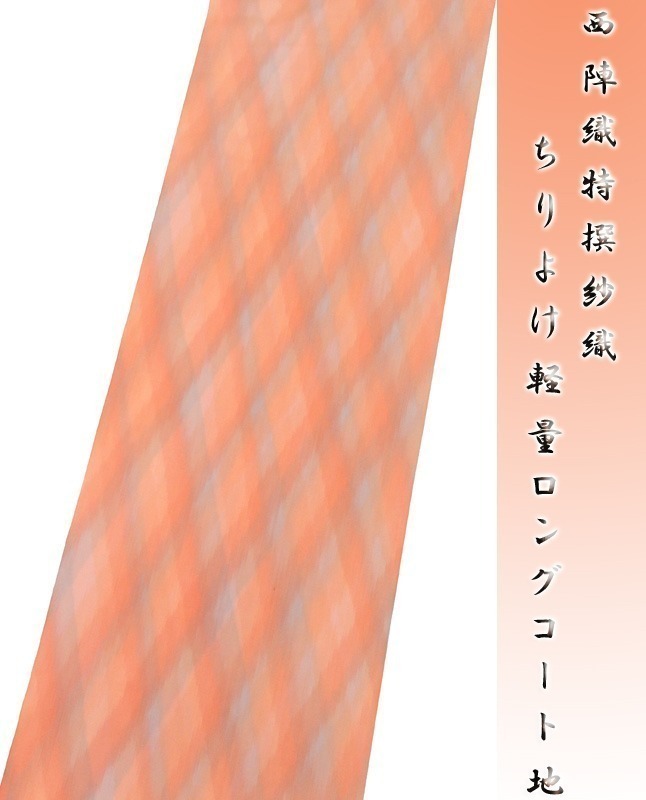 西陣織特撰紗織

ちりよけ軽量ロングコート地